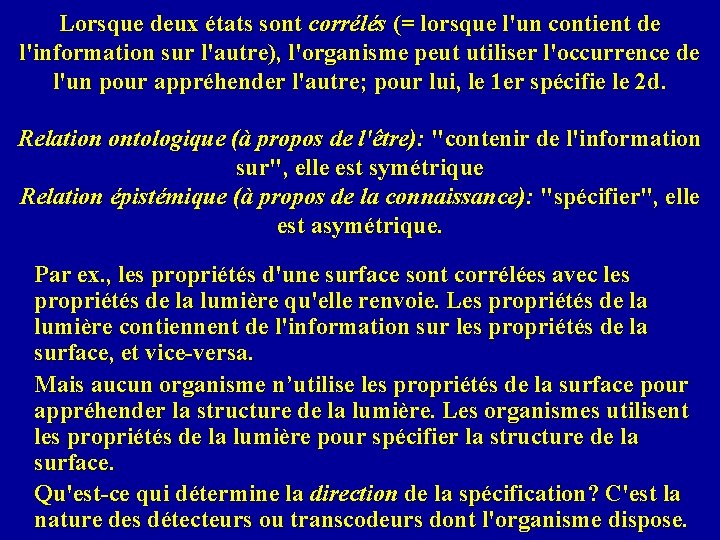 Lorsque deux états sont corrélés (= lorsque l'un contient de l'information sur l'autre), l'organisme peut utiliser l'occurrence de l'un pour appréhender l'autre; pour lui, le 1er spécifie le 2d.

Relation ontologique (à propos de l'être): "contenir de l'information sur", elle est symétrique
Relation épistémique (à propos de la connaissance): "spécifier", elle est asymétrique.

Par ex., les propriétés d'une surface sont corrélées avec les propriétés de la lumière qu'elle renvoie. Les propriétés de la lumière contiennent de l'information sur les propriétés de la surface, et vice-versa.

Mais aucun organisme n'utilise les propriétés de la surface pour appréhender la structure de la lumière. Les organismes utilisent les propriétés de la lumière pour spécifier la structure de la surface.

Qu'est-ce qui détermine la direction de la spécification? C'est la nature des détecteurs ou transcodeurs dont l'organisme dispose.